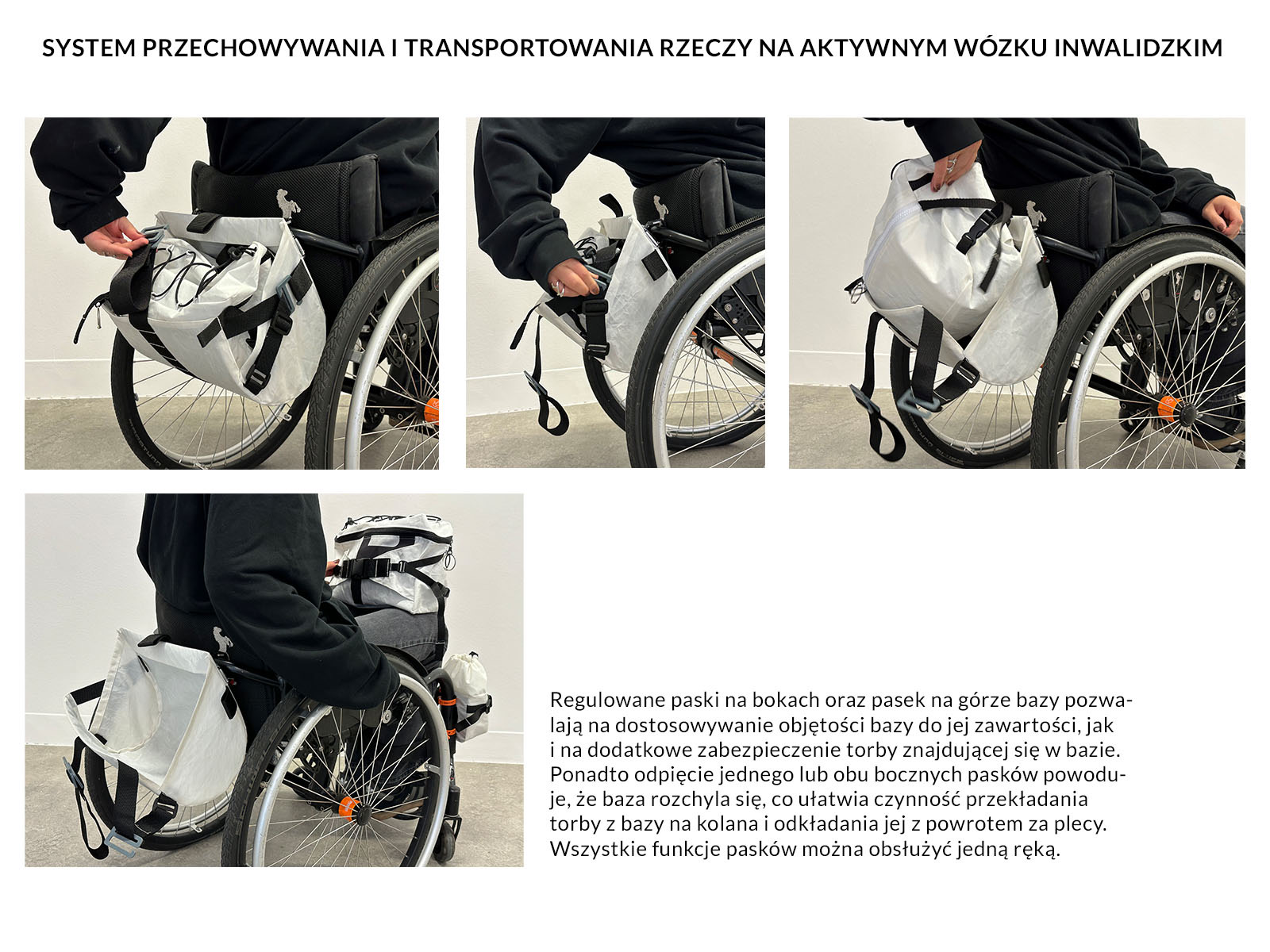 SYSTEM PRZECHOWYWANIA I TRANSPORTOWANIA RZECZY NA AKTYWNYM WÓZKU INWALIDZKIM

Regulowane paski na bokach oraz pasek na górze bazy pozwalają na dostosowywanie objętości bazy do jej zawartości, jak i na dodatkowe zabezpieczenie torby znajdującej się w bazie. Ponadto odpięcie jednego lub obu bocznych pasków powoduje, że baza rozchyla się, co ułatwia czynność przekładania torby z bazy na kolana i odkładania jej z powrotem za plecy. Wszystkie funkcje pasków można obsłużyć jedną ręką.